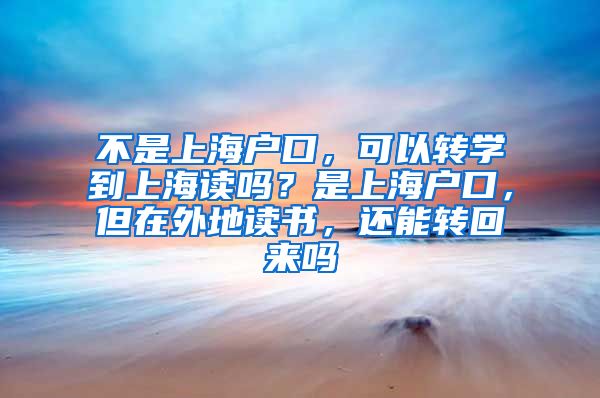 不是上海户口，可以转学到上海读吗？是上海户口，但在外地读书，还能转回来吗